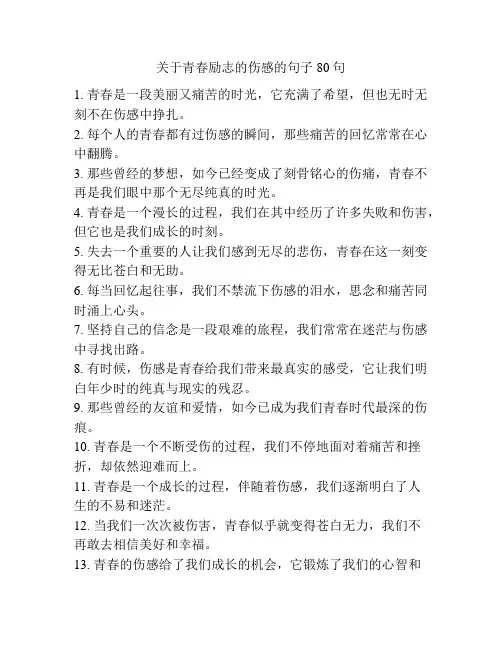 关于青春励志的伤感的句子 80 句

1. 青春是一段美丽又痛苦的时光，它充满了希望，但也无时无刻不在伤感中挣扎。

2. 每个人的青春都有过伤感的瞬间，那些痛苦的回忆常常在心中翻腾。

3. 那些曾经的梦想，如今已经变成了刻骨铭心的伤痛，青春不再是我们眼中那个无尽纯真的时光。

4. 青春是一个漫长的过程，我们在其中经历了许多失败和伤害，但它也是我们成长的时刻。

5. 失去一个重要的人让我们感到无尽的悲伤，青春在这一刻变得无比苍白和无助。

6. 每当回忆起往事，我们不禁流下伤感的泪水，思念和痛苦同时涌上心头。

7. 坚持自己的信念是一段艰难的旅程，我们常常在迷茫与伤感中寻找出路。

8. 有时候，伤感是青春给我们带来最真实的感受，它让我们明白年少时的纯真与现实的残忍。

9. 那些曾经的友谊和爱情，如今已成为我们青春时代最深的伤痕。

10. 青春是一个不断受伤的过程，我们不停地面对着痛苦和挫折，却依然迎难而上。

11. 青春是一个成长的过程，伴随着伤感，我们逐渐明白了人生的不易和迷茫。

12. 当我们一次次被伤害，青春似乎就变得苍白无力，我们不再敢去相信美好和幸福。

13. 青春的伤感给了我们成长的机会，它锻炼了我们的心智和